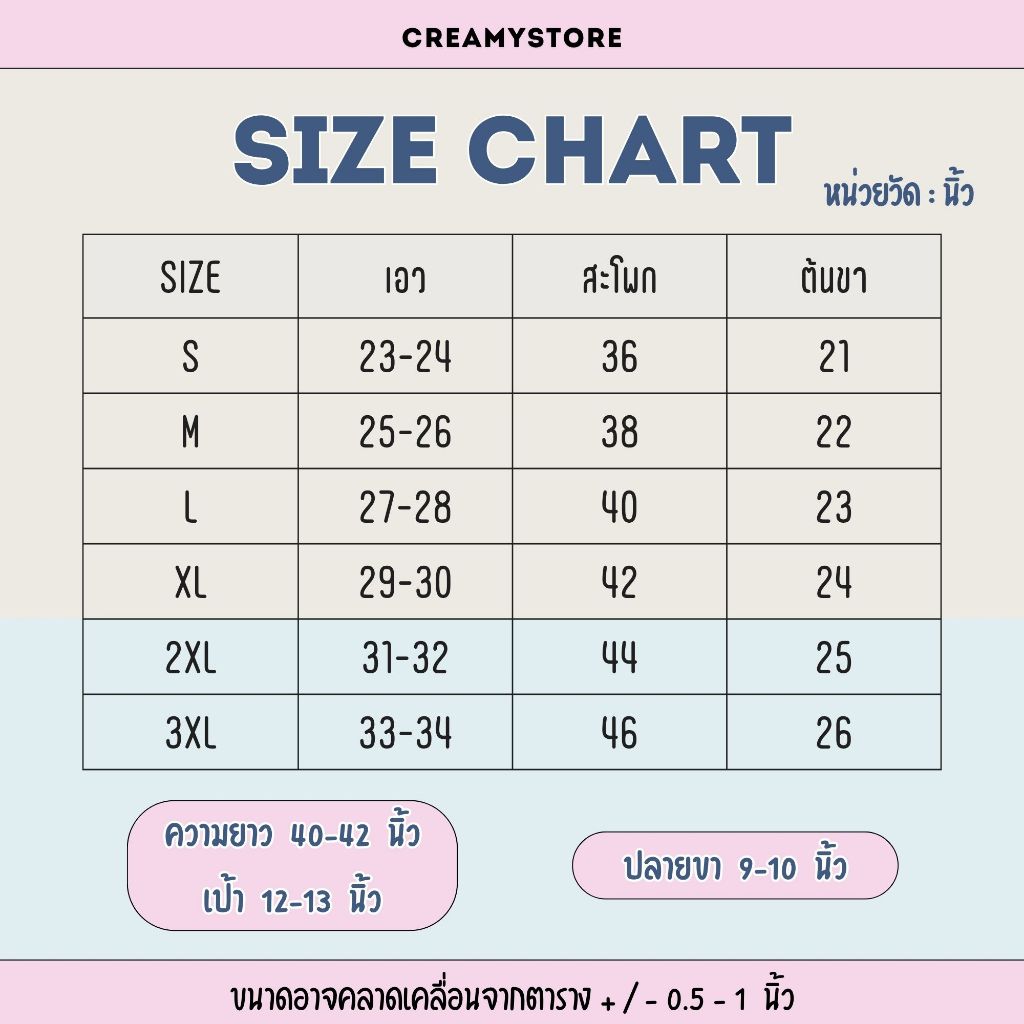 CREAMYSTORE

SIZE CHART

หน่วยวัด : นิ้ว

| SIZE | เอว | สะโพก | ต้นขา |
|---|---|---|---|
| S | 23-24 | 36 | 21 |
| M | 25-26 | 38 | 22 |
| L | 27-28 | 40 | 23 |
| XL | 29-30 | 42 | 24 |
| 2XL | 31-32 | 44 | 25 |
| 3XL | 33-34 | 46 | 26 |

ความยาว 40-42 นิ้ว
เป้า 12-13 นิ้ว

ปลายขา 9-10 นิ้ว

ขนาดอาจคลาดเคลื่อนจากตาราง + / - 0.5 - 1 นิ้ว